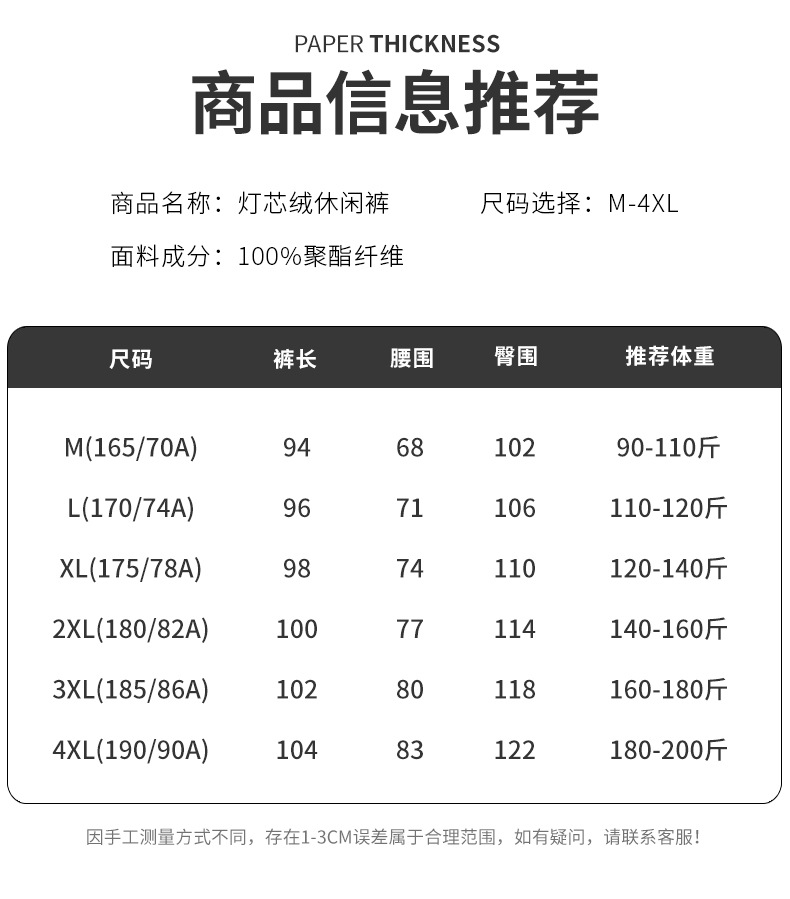 PAPER THICKNESS

商品信息推荐

商品名称：灯芯绒休闲裤 尺码选择：M-4XL

面料成分：100%聚酯纤维

| 尺码 | 裤长 | 腰围 | 臀围 | 推荐体重 |
|---|---|---|---|---|
| M(165/70A) | 94 | 68 | 102 | 90-110斤 |
| L(170/74A) | 96 | 71 | 106 | 110-120斤 |
| XL(175/78A) | 98 | 74 | 110 | 120-140斤 |
| 2XL(180/82A) | 100 | 77 | 114 | 140-160斤 |
| 3XL(185/86A) | 102 | 80 | 118 | 160-180斤 |
| 4XL(190/90A) | 104 | 83 | 122 | 180-200斤 |

因手工测量方式不同，存在1-3CM误差属于合理范围，如有疑问，请联系客服！